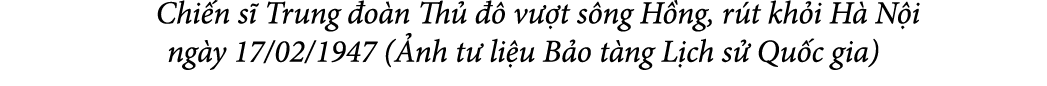 Chiến sĩ Trung đoàn Thủ đô vượt sông Hồng, rút khỏi Hà Nội ngày 17/02/1947 (Ảnh tư liệu Bảo tàng Lịch sử Quốc gia)